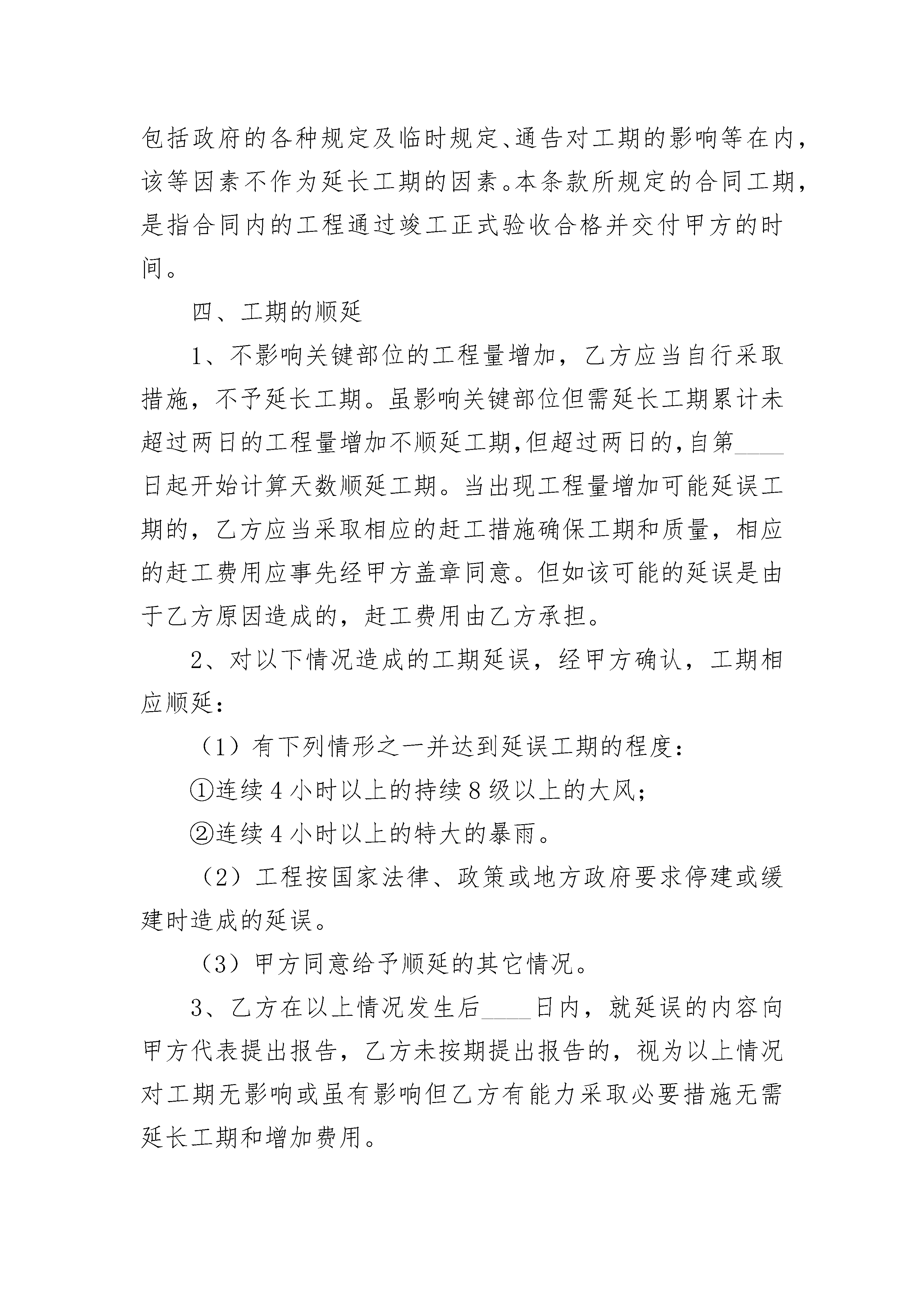 包括政府的各种规定及临时规定、通告对工期的影响等在内，该等因素不作为延长工期的因素。本条款所规定的合同工期，是指合同内的工程通过竣工正式验收合格并交付甲方的时间。

四、工期的顺延

1、不影响关键部位的工程量增加，乙方应当自行采取措施，不予延长工期。虽影响关键部位但需延长工期累计未超过两日的工程量增加不顺延工期，但超过两日的，自第____日起开始计算天数顺延工期。当出现工程量增加可能延误工期的，乙方应当采取相应的赶工措施确保工期和质量，相应的赶工费用应事先经甲方盖章同意。但如该可能的延误是由于乙方原因造成的，赶工费用由乙方承担。

2、对以下情况造成的工期延误，经甲方确认，工期相应顺延：

（1）有下列情形之一并达到延误工期的程度：

①连续4小时以上的持续8级以上的大风；

②连续4小时以上的特大的暴雨。

（2）工程按国家法律、政策或地方政府要求停建或缓建时造成的延误。

（3）甲方同意给予顺延的其它情况。

3、乙方在以上情况发生后____日内，就延误的内容向甲方代表提出报告，乙方未按期提出报告的，视为以上情况对工期无影响或虽有影响但乙方有能力采取必要措施无需延长工期和增加费用。